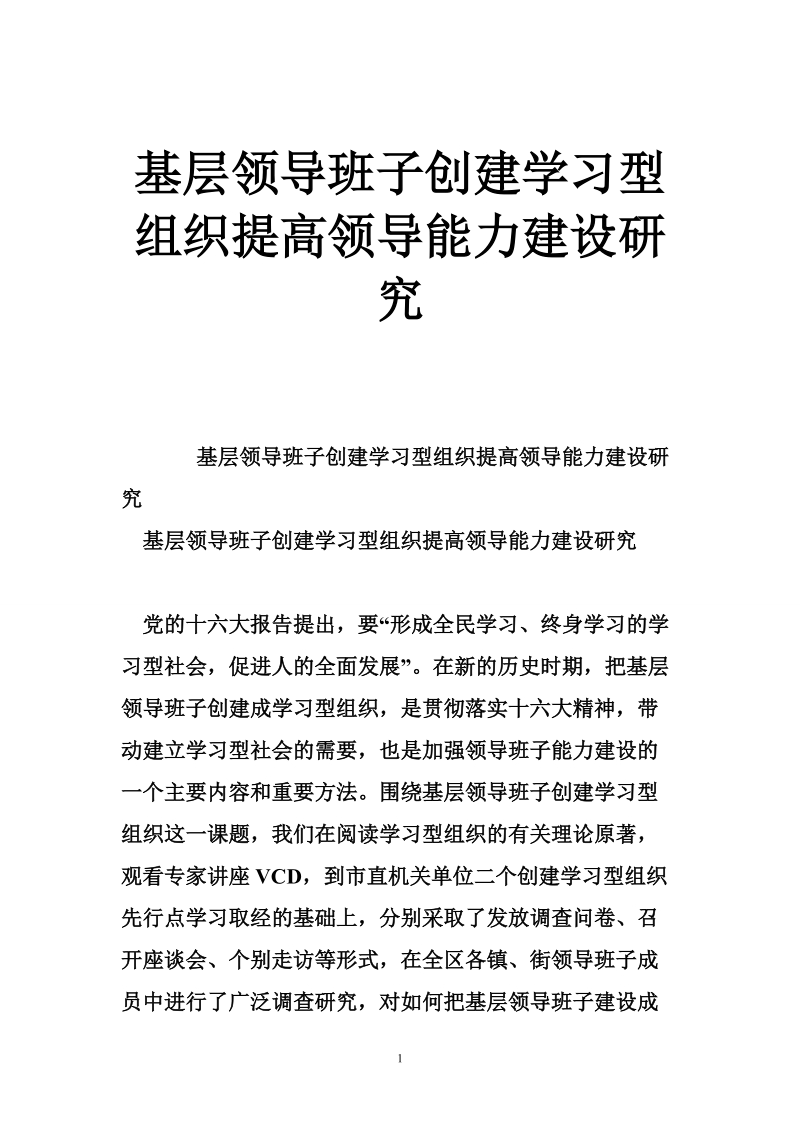 基层领导班子创建学习型组织提高领导能力建设研究

基层领导班子创建学习型组织提高领导能力建设研究

基层领导班子创建学习型组织提高领导能力建设研究

党的十六大报告提出，要“形成全民学习、终身学习的学习型社会，促进人的全面发展”。在新的历史时期，把基层领导班子创建成学习型组织，是贯彻落实十六大精神，带动建立学习型社会的需要，也是加强领导班子能力建设的一个主要内容和重要方法。围绕基层领导班子创建学习型组织这一课题，我们在阅读学习型组织的有关理论原著，观看专家讲座VCD，到市直机关单位二个创建学习型组织先行点学习取经的基础上，分别采取了发放调查问卷、召开座谈会、个别走访等形式，在全区各镇、街领导班子成员中进行了广泛调查研究，对如何把基层领导班子建设成

1